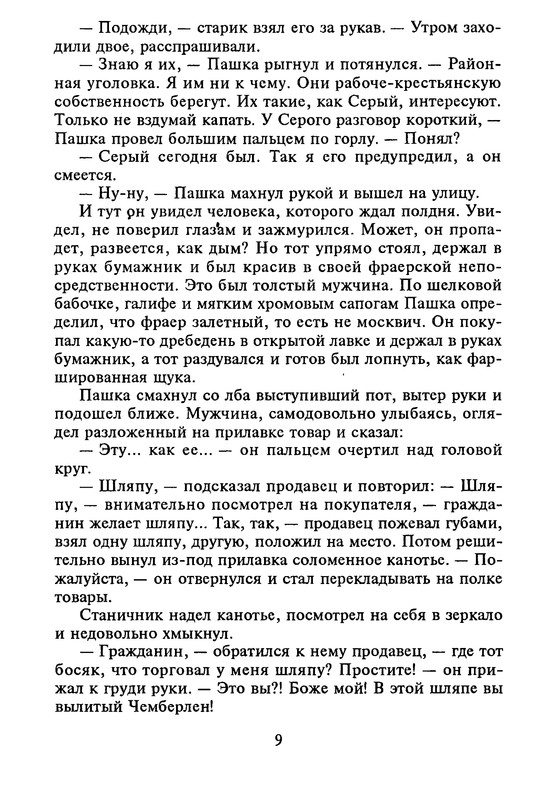 — Подожди, — старик взял его за рукав. — Утром заходили двое, расспрашивали.

— Знаю я их, — Пашка рыгнул и потянулся. — Районная уголовка. Я им ни к чему. Они рабоче-крестьянскую собственность берегут. Их такие, как Серый, интересуют. Только не вздумай капать. У Серого разговор короткий, — Пашка провел большим пальцем по горлу. — Понял?

— Серый сегодня был. Так я его предупредил, а он смеется.

— Ну-ну, — Пашка махнул рукой и вышел на улицу.

И тут он увидел человека, которого ждал полдня. Увидел, не поверил глазам и зажмурился. Может, он пропадет, развеется, как дым? Но тот упрямо стоял, держал в руках бумажник и был красив в своей фраерской непосредственности. Это был толстый мужчина. По шелковой бабочке, галифе и мягким хромовым сапогам Пашка определил, что фраер залетный, то есть не москвич. Он покупал какую-то дребедень в открытой лавке и держал в руках бумажник, а тот раздувался и готов был лопнуть, как фаршированная щука.

Пашка смахнул со лба выступивший пот, вытер руки и подошел ближе. Мужчина, самодовольно улыбаясь, оглядел разложенный на прилавке товар и сказал:

— Эту... как ее... — он пальцем очертил над головой круг.

— Шляпу, — подсказал продавец и повторил: — Шляпу, — внимательно посмотрел на покупателя, — гражданин желает шляпу... Так, так, — продавец пожевал губами, взял одну шляпу, другую, положил на место. Потом решительно вынул из-под прилавка соломенное канотье. — Пожалуйста, — он отвернулся и стал перекладывать на полке товары.

Станичник надел канотье, посмотрел на себя в зеркало и недовольно хмыкнул.

— Гражданин, — обратился к нему продавец, — где тот босяк, что торговал у меня шляпу? Простите! — он прижал к груди руки. — Это вы?! Боже мой! В этой шляпе вы вылитый Чемберлен!

9